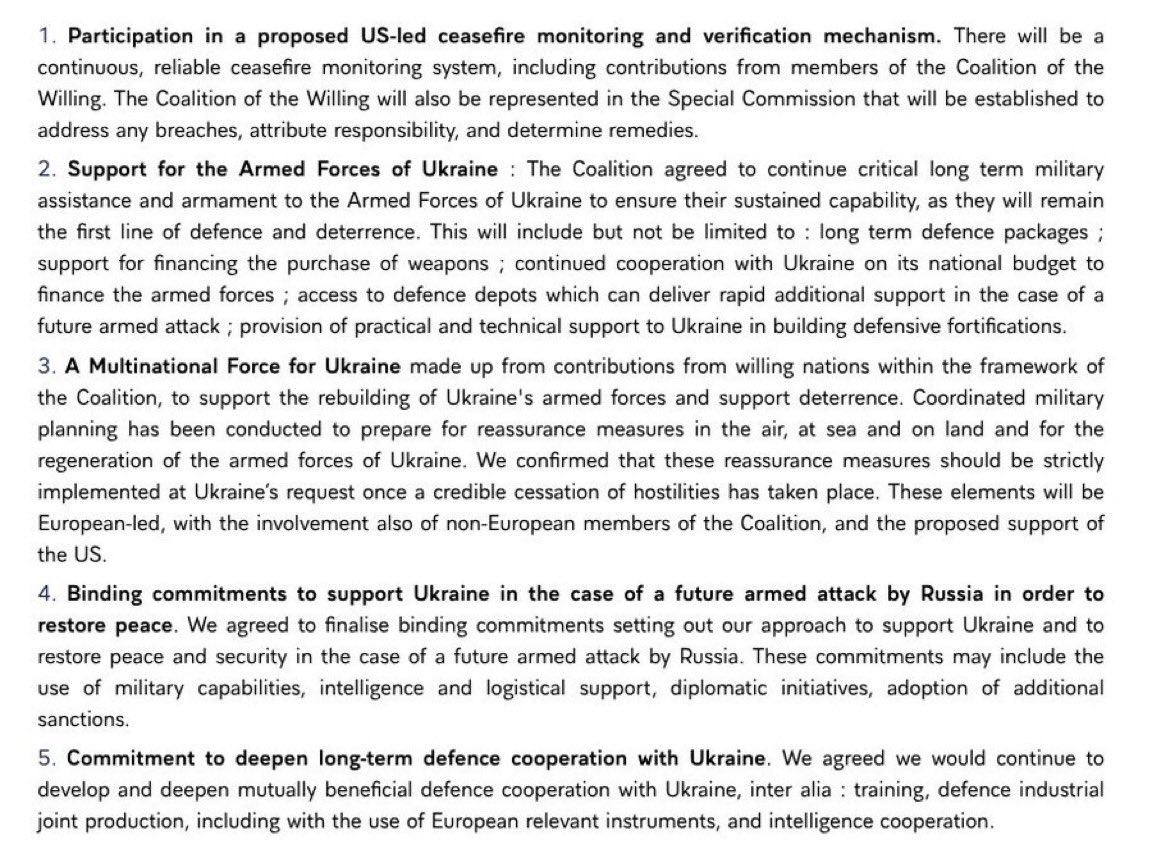 1. Participation in a proposed US-led ceasefire monitoring and verification mechanism. There will be a continuous, reliable ceasefire monitoring system, including contributions from members of the Coalition of the Willing. The Coalition of the Willing will also be represented in the Special Commission that will be established to address any breaches, attribute responsibility, and determine remedies.

2. Support for the Armed Forces of Ukraine : The Coalition agreed to continue critical long term military assistance and armament to the Armed Forces of Ukraine to ensure their sustained capability, as they will remain the first line of defence and deterrence. This will include but not be limited to : long term defence packages ; support for financing the purchase of weapons ; continued cooperation with Ukraine on its national budget to finance the armed forces ; access to defence depots which can deliver rapid additional support in the case of a future armed attack ; provision of practical and technical support to Ukraine in building defensive fortifications.

3. A Multinational Force for Ukraine made up from contributions from willing nations within the framework of the Coalition, to support the rebuilding of Ukraine's armed forces and support deterrence. Coordinated military planning has been conducted to prepare for reassurance measures in the air, at sea and on land and for the regeneration of the armed forces of Ukraine. We confirmed that these reassurance measures should be strictly implemented at Ukraine's request once a credible cessation of hostilities has taken place. These elements will be European-led, with the involvement also of non-European members of the Coalition, and the proposed support of the US.

4. Binding commitments to support Ukraine in the case of a future armed attack by Russia in order to restore peace. We agreed to finalise binding commitments setting out our approach to support Ukraine and to restore peace and security in the case of a future armed attack by Russia. These commitments may include the use of military capabilities, intelligence and logistical support, diplomatic initiatives, adoption of additional sanctions.

5. Commitment to deepen long-term defence cooperation with Ukraine. We agreed we would continue to develop and deepen mutually beneficial defence cooperation with Ukraine, inter alia : training, defence industrial joint production, including with the use of European relevant instruments, and intelligence cooperation.